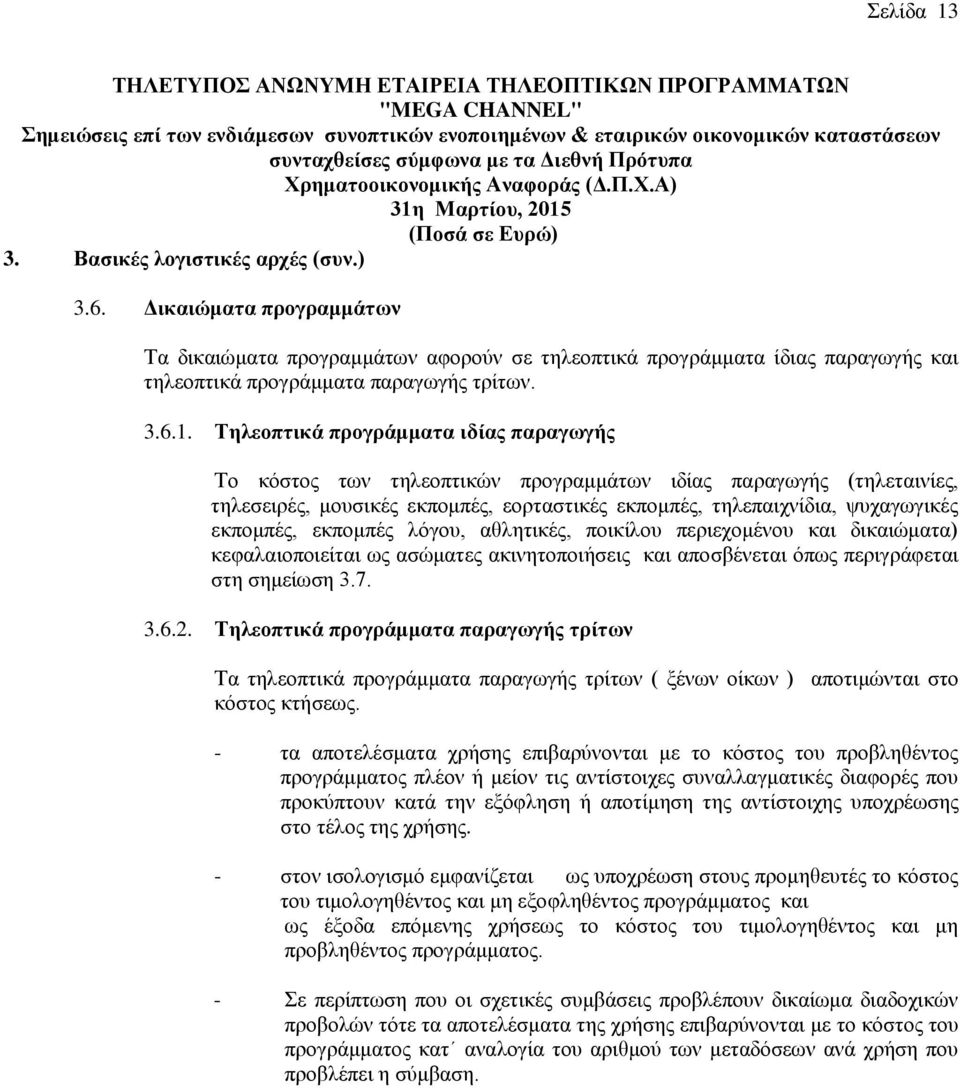 Σελίδα 13

ΤΗΛΕΤΥΠΟΣ ΑΝΩΝΥΜΗ ΕΤΑΙΡΕΙΑ ΤΗΛΕΟΠΤΙΚΩΝ ΠΡΟΓΡΑΜΜΑΤΩΝ
"MEGA CHANNEL"
Σημειώσεις επί των ενδιάμεσων συνοπτικών ενοποιημένων & εταιρικών οικονομικών καταστάσεων συνταχθείσες σύμφωνα με τα Διεθνή Πρότυπα Χρηματοοικονομικής Αναφοράς (Δ.Π.Χ.Α)
31η Μαρτίου, 2015
(Ποσά σε Ευρώ)

3. Βασικές λογιστικές αρχές (συν.)

3.6. Δικαιώματα προγραμμάτων

Τα δικαιώματα προγραμμάτων αφορούν σε τηλεοπτικά προγράμματα ίδιας παραγωγής και τηλεοπτικά προγράμματα παραγωγής τρίτων.

3.6.1. Τηλεοπτικά προγράμματα ιδίας παραγωγής

Το κόστος των τηλεοπτικών προγραμμάτων ιδίας παραγωγής (τηλεταινίες, τηλεσειρές, μουσικές εκπομπές, εορταστικές εκπομπές, τηλεπαιχνίδια, ψυχαγωγικές εκπομπές, εκπομπές λόγου, αθλητικές, ποικίλου περιεχομένου και δικαιώματα) κεφαλαιοποιείται ως ασώματες ακινητοποιήσεις και αποσβένεται όπως περιγράφεται στη σημείωση 3.7.

3.6.2. Τηλεοπτικά προγράμματα παραγωγής τρίτων

Τα τηλεοπτικά προγράμματα παραγωγής τρίτων ( ξένων οίκων ) αποτιμώνται στο κόστος κτήσεως.

- τα αποτελέσματα χρήσης επιβαρύνονται με το κόστος του προβληθέντος προγράμματος πλέον ή μείον τις αντίστοιχες συναλλαγματικές διαφορές που προκύπτουν κατά την εξόφληση ή αποτίμηση της αντίστοιχης υποχρέωσης στο τέλος της χρήσης.

- στον ισολογισμό εμφανίζεται ως υποχρέωση στους προμηθευτές το κόστος του τιμολογηθέντος και μη εξοφληθέντος προγράμματος και ως έξοδα επόμενης χρήσεως το κόστος του τιμολογηθέντος και μη προβληθέντος προγράμματος.

- Σε περίπτωση που οι σχετικές συμβάσεις προβλέπουν δικαίωμα διαδοχικών προβολών τότε τα αποτελέσματα της χρήσης επιβαρύνονται με το κόστος του προγράμματος κατ΄ αναλογία του αριθμού των μεταδόσεων ανά χρήση που προβλέπει η σύμβαση.